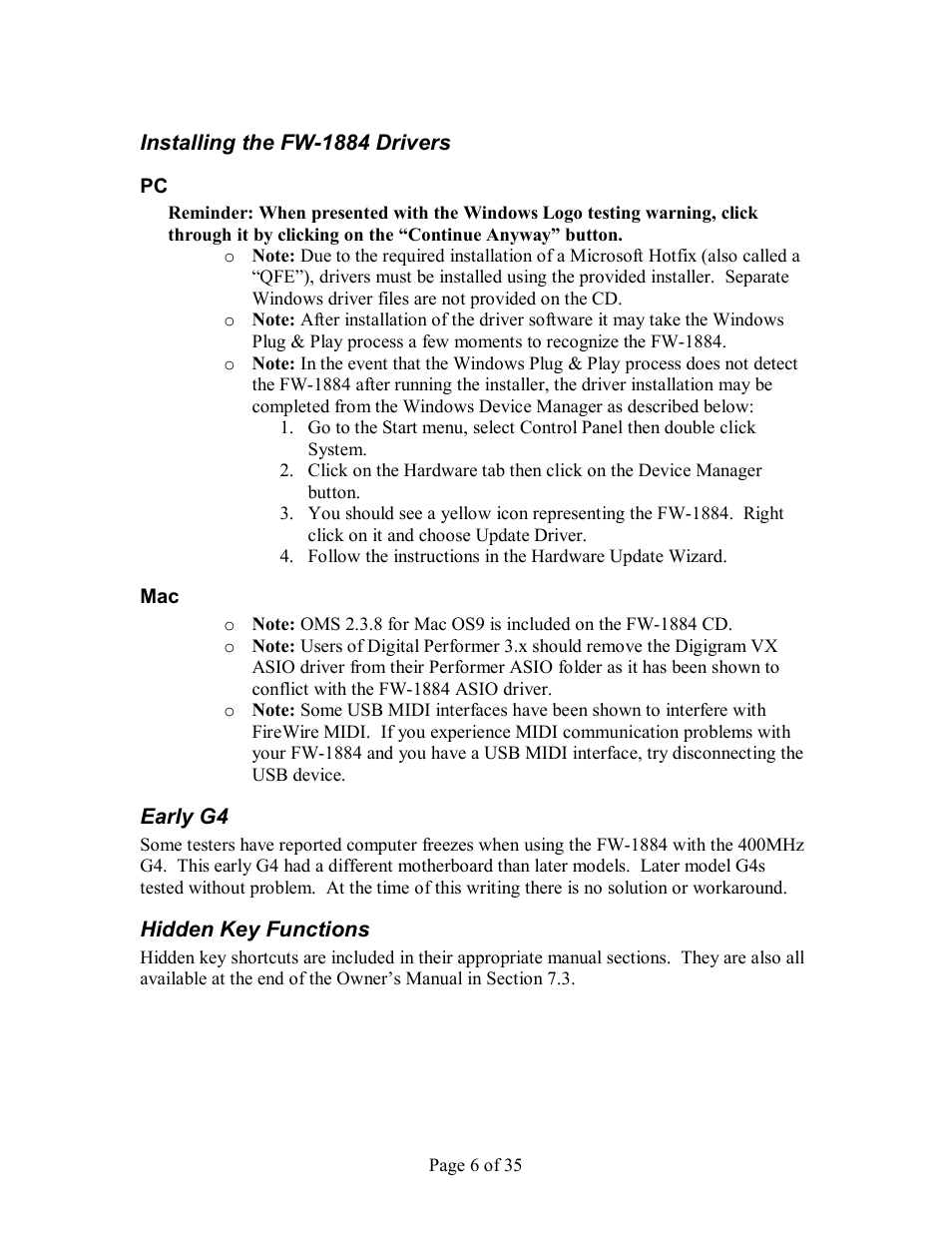 Installing the FW-1884 Drivers

PC

Reminder: When presented with the Windows Logo testing warning, click through it by clicking on the “Continue Anyway” button.

o Note: Due to the required installation of a Microsoft Hotfix (also called a “QFE”), drivers must be installed using the provided installer. Separate Windows driver files are not provided on the CD.
o Note: After installation of the driver software it may take the Windows Plug & Play process a few moments to recognize the FW-1884.
o Note: In the event that the Windows Plug & Play process does not detect the FW-1884 after running the installer, the driver installation may be completed from the Windows Device Manager as described below:
1. Go to the Start menu, select Control Panel then double click System.
2. Click on the Hardware tab then click on the Device Manager button.
3. You should see a yellow icon representing the FW-1884. Right click on it and choose Update Driver.
4. Follow the instructions in the Hardware Update Wizard.

Mac

o Note: OMS 2.3.8 for Mac OS9 is included on the FW-1884 CD.
o Note: Users of Digital Performer 3.x should remove the Digigram VX ASIO driver from their Performer ASIO folder as it has been shown to conflict with the FW-1884 ASIO driver.
o Note: Some USB MIDI interfaces have been shown to interfere with FireWire MIDI. If you experience MIDI communication problems with your FW-1884 and you have a USB MIDI interface, try disconnecting the USB device.

Early G4

Some testers have reported computer freezes when using the FW-1884 with the 400MHz G4. This early G4 had a different motherboard than later models. Later model G4s tested without problem. At the time of this writing there is no solution or workaround.

Hidden Key Functions

Hidden key shortcuts are included in their appropriate manual sections. They are also all available at the end of the Owner’s Manual in Section 7.3.

Page 6 of 35